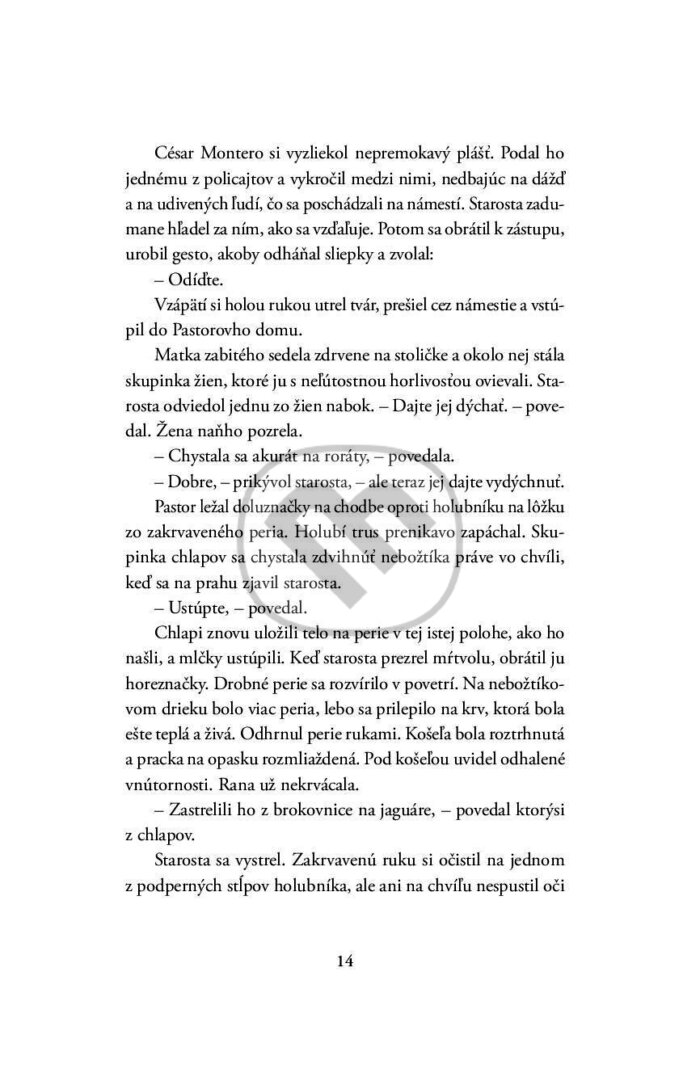 César Montero si vyzliekol nepremokavý plášť. Podal ho jednému z policajtov a vykročil medzi nimi, nedbajúc na dážď a na udivených ľudí, čo sa poschádzali na námestí. Starosta zadumane hľadel za ním, ako sa vzďaľuje. Potom sa obrátil k zástupu, urobil gesto, akoby odháňal sliepky a zvolal:

– Odíďte.

Vzápätí si holou rukou utrel tvár, prešiel cez námestie a vstúpil do Pastorovho domu.

Matka zabitého sedela zdrvene na stoličke a okolo nej stála skupinka žien, ktoré ju s neľútostnou horlivosťou ovievali. Starosta odviedol jednu zo žien nabok. – Dajte jej dýchať. – povedal. Žena naňho pozrela.

– Chystala sa akurát na roráty, – povedala.

– Dobre, – prikývol starosta, – ale teraz jej dajte vydýchnuť.

Pastor ležal doluznačky na chodbe oproti holubníku na lôžku zo zakrvaveného peria. Holubí trus prenikavo zapáchal. Skupinka chlapov sa chystala zdvihnúť nebožtíka práve vo chvíli, keď sa na prahu zjavil starosta.

– Ustúpte, – povedal.

Chlapi znovu uložili telo na perie v tej istej polohe, ako ho našli, a mlčky ustúpili. Keď starosta prezrel mŕtvolu, obrátil ju horeznačky. Drobné perie sa rozvírilo v povetrí. Na nebožtíkovom drieku bolo viac peria, lebo sa prilepilo na krv, ktorá bola ešte teplá a živá. Odhrnul perie rukami. Košeľa bola roztrhnutá a pracka na opasku rozmliaždená. Pod košeľou uvidel odhalené vnútornosti. Rana už nekrvácala.

– Zastrelili ho z brokovnice na jaguáre, – povedal ktorýsi z chlapov.

Starosta sa vystrel. Zakrvavenú ruku si očistil na jednom z podperných stĺpov holubníka, ale ani na chvíľu nespustil oči

14